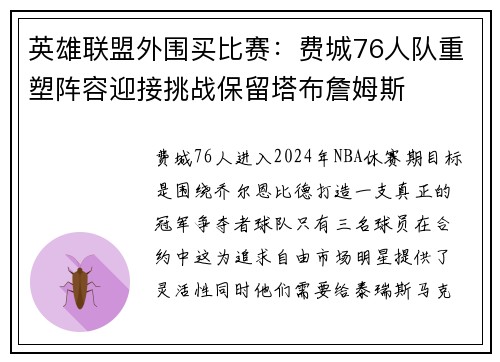 英雄联盟外围买比赛：费城76人队重塑阵容迎接挑战保留塔布詹姆斯

费城76人进入2024年NBA休赛期目标是围绕乔尔恩比德打造一支真正的冠军争夺者球队只有三名球员在合约中这为追求自由市场明星提供了灵活性同时他们需要给泰瑞斯马克